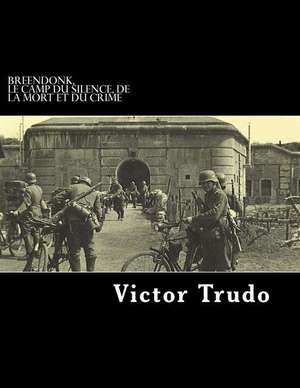 BREENDONK,
LE CAMP DU SILENCE, DE LA MORT ET DU CRIME

Victor Trudo